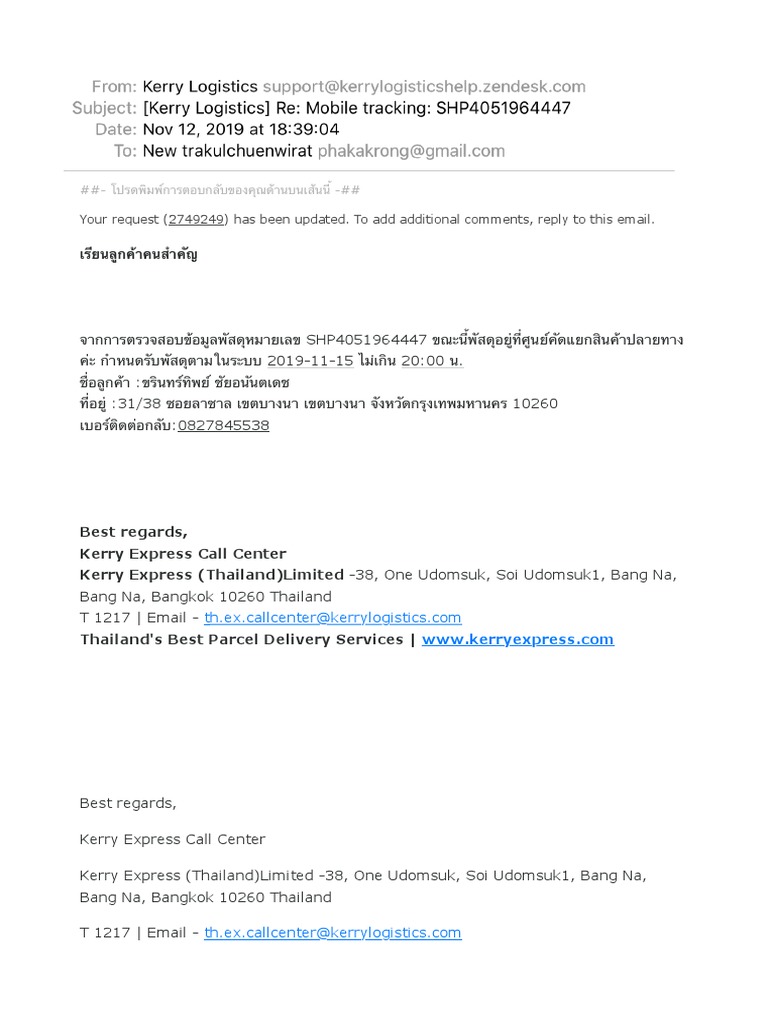 From: Kerry Logistics support@kerrylogisticshelp.zendesk.com
Subject: [Kerry Logistics] Re: Mobile tracking: SHP4051964447
Date: Nov 12, 2019 at 18:39:04
To: New trakulchuenwirat phakakrong@gmail.com

##- โปรดพิมพ์การตอบกลับของคุณด้านบนเส้นนี้ -##

Your request (2749249) has been updated. To add additional comments, reply to this email.

เรียนลูกค้าคนสำคัญ

จากการตรวจสอบข้อมูลพัสดุหมายเลข SHP4051964447 ขณะนี้พัสดุอยู่ที่ศูนย์คัดแยกสินค้าปลายทางค่ะ กำหนดรับพัสดุตามในระบบ 2019-11-15 ไม่เกิน 20:00 น.
ชื่อลูกค้า :ชรินทร์ทิพย์ ชัยอนันตเดช
ที่อยู่ :31/38 ซอยลาซาล เขตบางนา เขตบางนา จังหวัดกรุงเทพมหานคร 10260
เบอร์ติดต่อกลับ:0827845538

Best regards,
Kerry Express Call Center
Kerry Express (Thailand)Limited -38, One Udomsuk, Soi Udomsuk1, Bang Na, Bang Na, Bangkok 10260 Thailand
T 1217 | Email - th.ex.callcenter@kerrylogistics.com
Thailand's Best Parcel Delivery Services | www.kerryexpress.com

Best regards,

Kerry Express Call Center

Kerry Express (Thailand)Limited -38, One Udomsuk, Soi Udomsuk1, Bang Na, Bang Na, Bangkok 10260 Thailand

T 1217 | Email - th.ex.callcenter@kerrylogistics.com